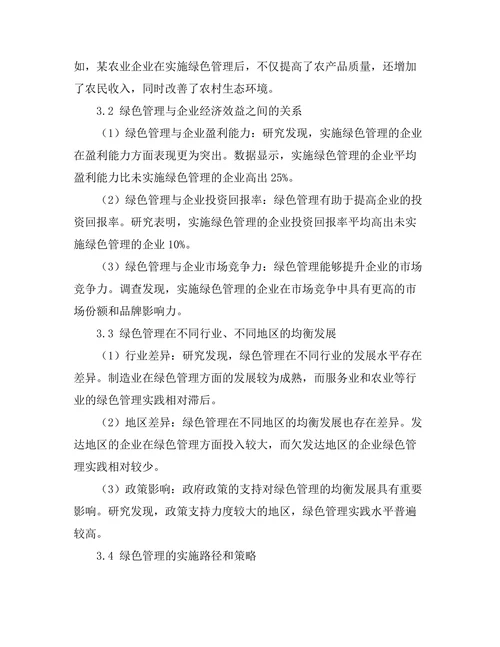 如，某农业企业在实施绿色管理后，不仅提高了农产品质量，还增加了农民收入，同时改善了农村生态环境。

3.2 绿色管理与企业经济效益之间的关系

（1）绿色管理与企业盈利能力：研究发现，实施绿色管理的企业在盈利能力方面表现更为突出。数据显示，实施绿色管理的企业平均盈利能力比未实施绿色管理的企业高出 25%。

（2）绿色管理与企业投资回报率：绿色管理有助于提高企业的投资回报率。研究表明，实施绿色管理的企业投资回报率平均高出未实施绿色管理的企业 10%。

（3）绿色管理与企业市场竞争力：绿色管理能够提升企业的市场竞争力。调查发现，实施绿色管理的企业在市场竞争中具有更高的市场份额和品牌影响力。

3.3 绿色管理在不同行业、不同地区的均衡发展

（1）行业差异：研究发现，绿色管理在不同行业的发展水平存在差异。制造业在绿色管理方面的发展较为成熟，而服务业和农业等行业的绿色管理实践相对滞后。

（2）地区差异：绿色管理在不同地区的均衡发展也存在差异。发达地区的企业在绿色管理方面投入较大，而欠发达地区的企业绿色管理实践相对较少。

（3）政策影响：政府政策的支持对绿色管理的均衡发展具有重要影响。研究发现，政策支持力度较大的地区，绿色管理实践水平普遍较高。

3.4 绿色管理的实施路径和策略